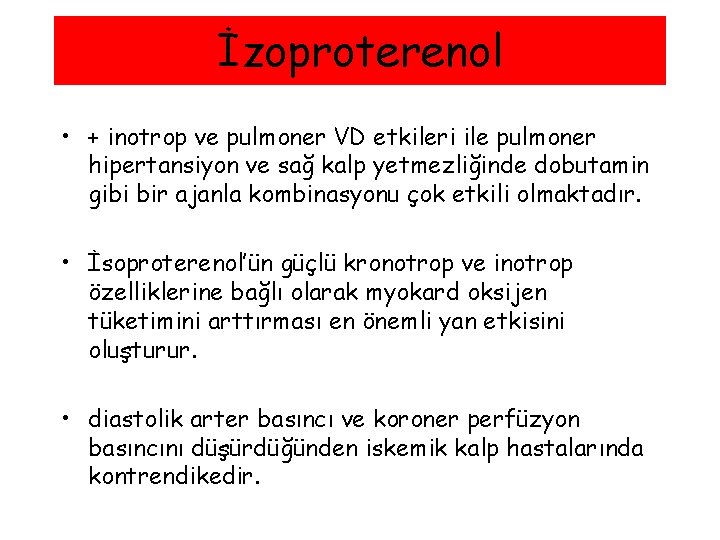 İzoproterenol

• + inotrop ve pulmoner VD etkileri ile pulmoner hipertansiyon ve sağ kalp yetmezliğinde dobutamin gibi bir ajanla kombinasyonu çok etkili olmaktadır.

• İsoproterenol'ün güçlü kronotrop ve inotrop özelliklerine bağlı olarak myokard oksijen tüketimini arttırması en önemli yan etkisini oluşturur.

• diastolik arter basıncı ve koroner perfüzyon basıncını düşürdüğünden iskemik kalp hastalarında kontrendikedir.